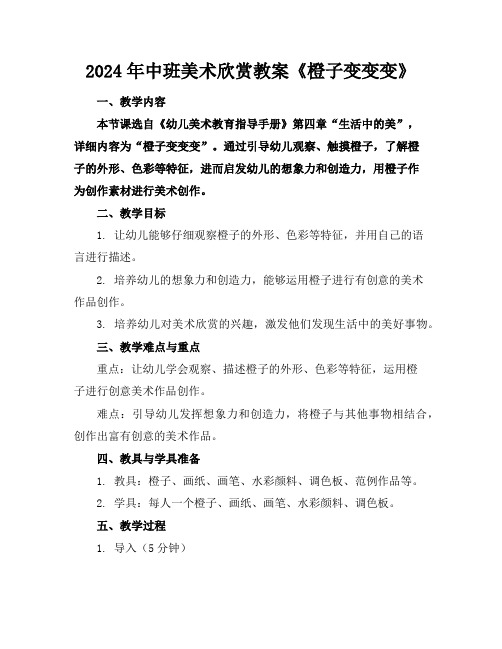 2024年中班美术欣赏教案《橙子变变变》

一、教学内容

本节课选自《幼儿美术教育指导手册》第四章“生活中的美”，详细内容为“橙子变变变”。通过引导幼儿观察、触摸橙子，了解橙子的外形、色彩等特征，进而启发幼儿的想象力和创造力，用橙子作为创作素材进行美术创作。

二、教学目标

1. 让幼儿能够仔细观察橙子的外形、色彩等特征，并用自己的语言进行描述。

2. 培养幼儿的想象力和创造力，能够运用橙子进行有创意的美术作品创作。

3. 培养幼儿对美术欣赏的兴趣，激发他们发现生活中的美好事物。

三、教学难点与重点

重点：让幼儿学会观察、描述橙子的外形、色彩等特征，运用橙子进行创意美术作品创作。

难点：引导幼儿发挥想象力和创造力，将橙子与其他事物相结合，创作出富有创意的美术作品。

四、教具与学具准备

1. 教具：橙子、画纸、画笔、水彩颜料、调色板、范例作品等。

2. 学具：每人一个橙子、画纸、画笔、水彩颜料、调色板。

五、教学过程

1. 导入（5分钟）